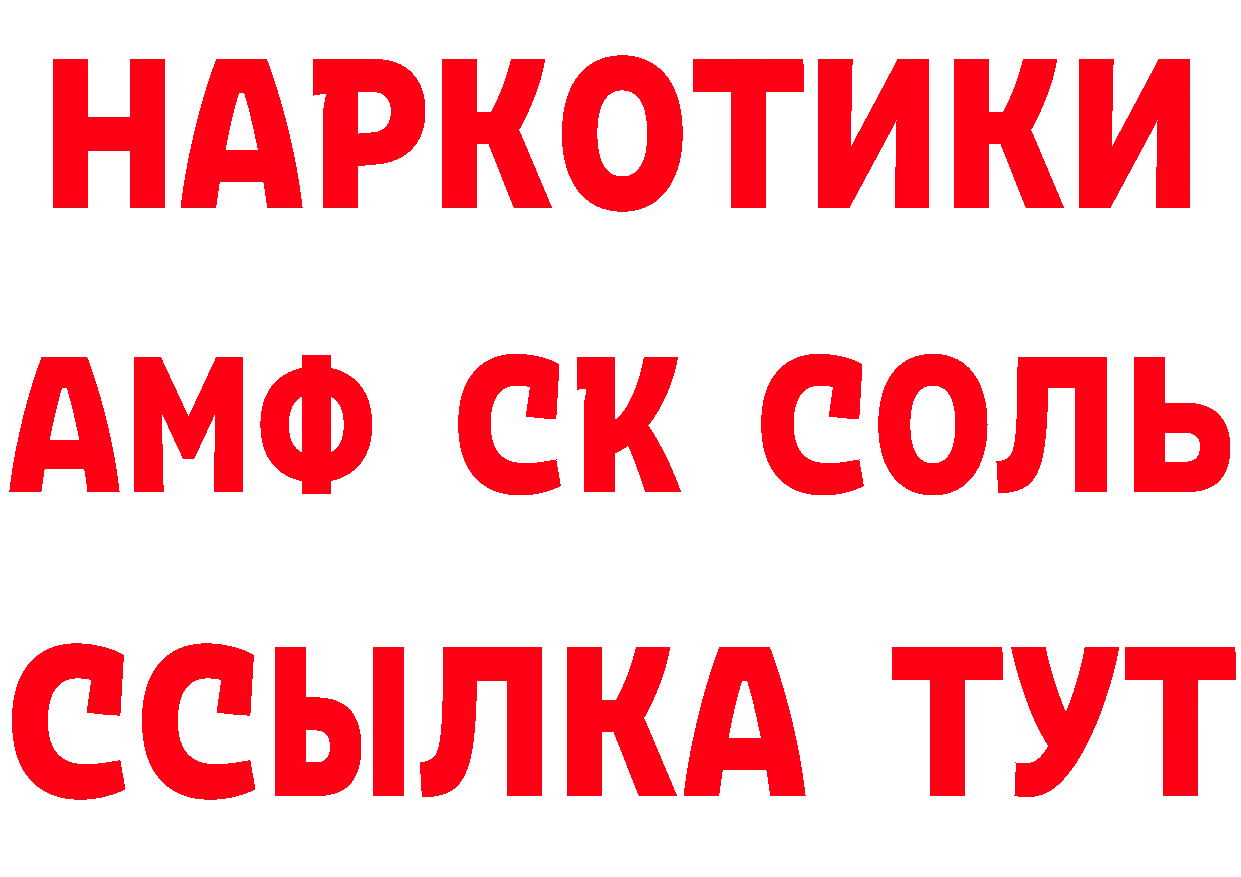 НАРКОТИКИ

АМФ СК СОЛЬ

ССЫЛКА ТУТ